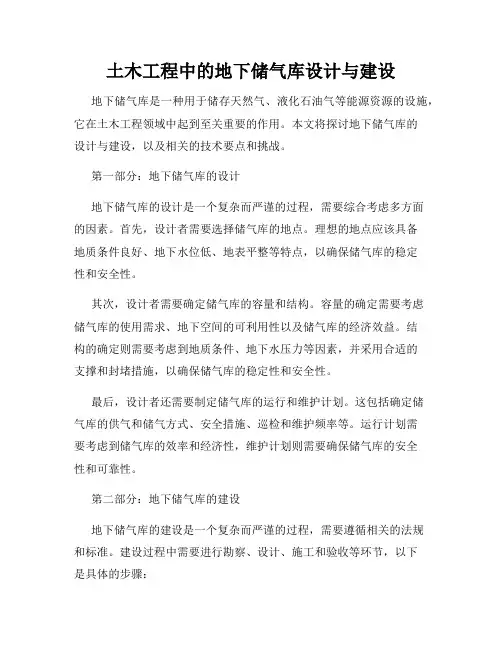 土木工程中的地下储气库设计与建设

地下储气库是一种用于储存天然气、液化石油气等能源资源的设施，它在土木工程领域中起到至关重要的作用。本文将探讨地下储气库的设计与建设，以及相关的技术要点和挑战。

第一部分：地下储气库的设计

地下储气库的设计是一个复杂而严谨的过程，需要综合考虑多方面的因素。首先，设计者需要选择储气库的地点。理想的地点应该具备地质条件良好、地下水位低、地表平整等特点，以确保储气库的稳定性和安全性。

其次，设计者需要确定储气库的容量和结构。容量的确定需要考虑储气库的使用需求、地下空间的可利用性以及储气库的经济效益。结构的确定则需要考虑到地质条件、地下水压力等因素，并采用合适的支撑和封堵措施，以确保储气库的稳定性和安全性。

最后，设计者还需要制定储气库的运行和维护计划。这包括确定储气库的供气和储气方式、安全措施、巡检和维护频率等。运行计划需要考虑到储气库的效率和经济性，维护计划则需要确保储气库的安全性和可靠性。

第二部分：地下储气库的建设

地下储气库的建设是一个复杂而严谨的过程，需要遵循相关的法规和标准。建设过程中需要进行勘察、设计、施工和验收等环节，以下是具体的步骤：